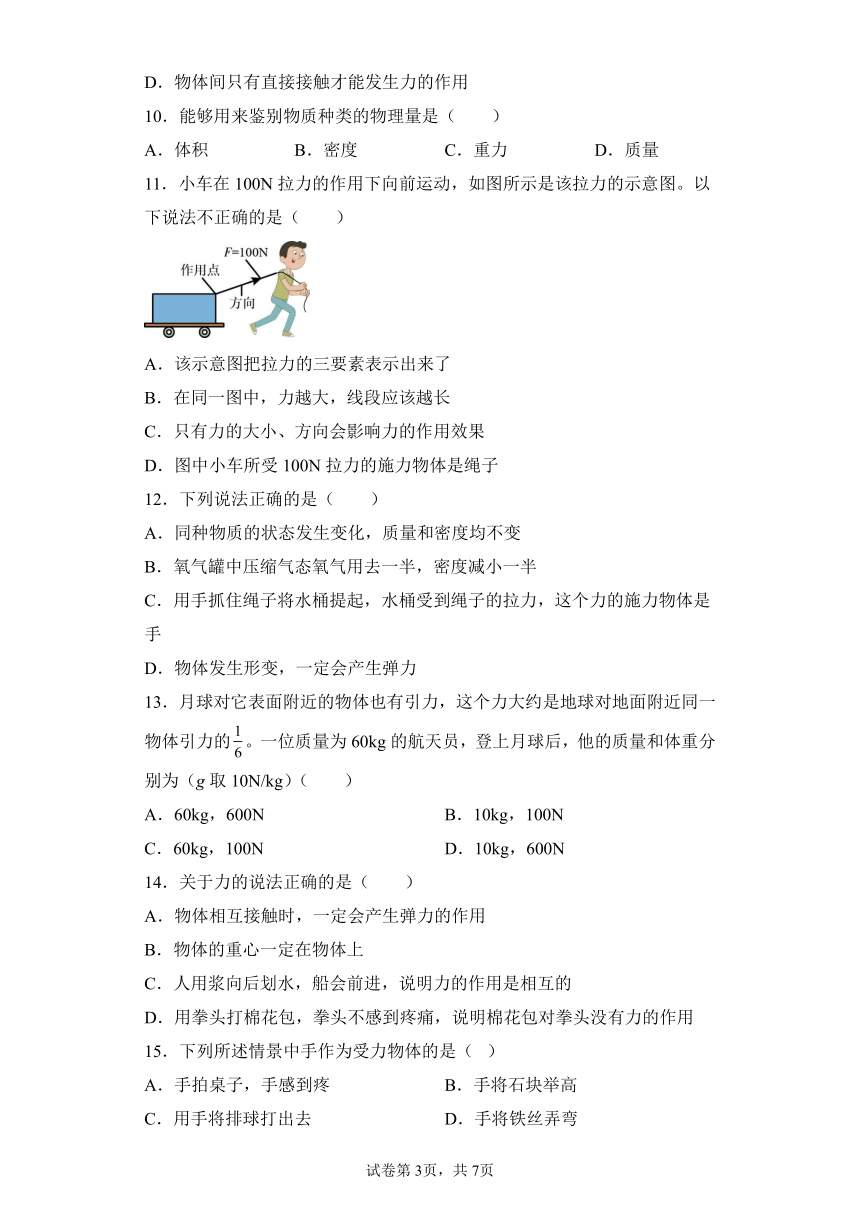 D．物体间只有直接接触才能发生力的作用

10．能够用来鉴别物质种类的物理量是（　　）

A．体积　　B．密度　　C．重力　　D．质量

11．小车在 100N 拉力的作用下向前运动，如图所示是该拉力的示意图。以下说法不正确的是（　　）

$F$=100N

作用点

方向

A．该示意图把拉力的三要素表示出来了

B．在同一图中，力越大，线段应该越长

C．只有力的大小、方向会影响力的作用效果

D．图中小车所受 100N 拉力的施力物体是绳子

12．下列说法正确的是（　　）

A．同种物质的状态发生变化，质量和密度均不变

B．氧气罐中压缩气态氧气用去一半，密度减小一半

C．用手抓住绳子将水桶提起，水桶受到绳子的拉力，这个力的施力物体是手

D．物体发生形变，一定会产生弹力

13．月球对它表面附近的物体也有引力，这个力大约是地球对地面附近同一物体引力的$\frac{1}{6}$。一位质量为 60kg 的航天员，登上月球后，他的质量和体重分别为（$g$ 取 10N/kg）（　　）

A．60kg，600N　　B．10kg，100N

C．60kg，100N　　D．10kg，600N

14．关于力的说法正确的是（　　）

A．物体相互接触时，一定会产生弹力的作用

B．物体的重心一定在物体上

C．人用浆向后划水，船会前进，说明力的作用是相互的

D．用拳头打棉花包，拳头不感到疼痛，说明棉花包对拳头没有力的作用

15．下列所述情景中手作为受力物体的是（ ）

A．手拍桌子，手感到疼　　B．手将石块举高

C．用手将排球打出去　　D．手将铁丝弄弯

试卷第 3页，共 7页